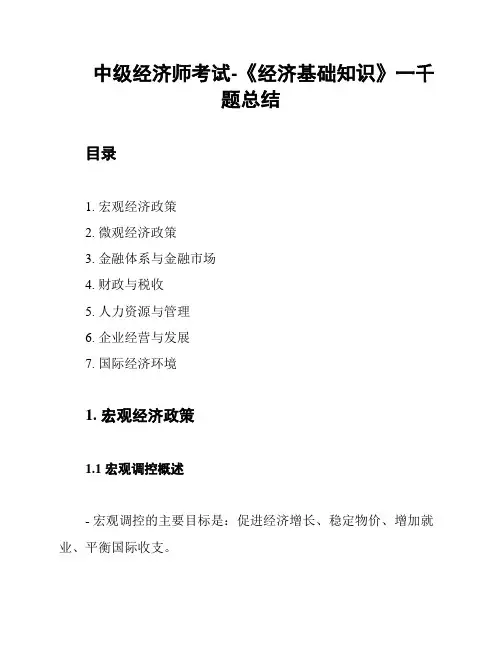 中级经济师考试-《经济基础知识》一千题总结

目录

1. 宏观经济政策
2. 微观经济政策
3. 金融体系与金融市场
4. 财政与税收
5. 人力资源与管理
6. 企业经营与发展
7. 国际经济环境

1. 宏观经济政策

1.1 宏观调控概述

- 宏观调控的主要目标是：促进经济增长、稳定物价、增加就业、平衡国际收支。